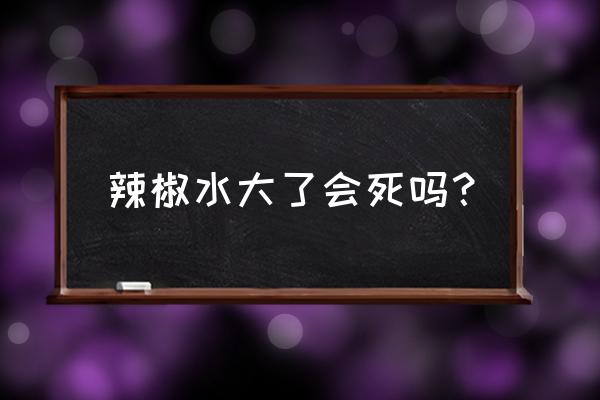 辣椒水大了会死吗?